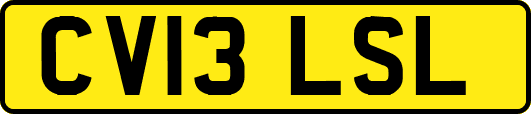 CV13 LSL